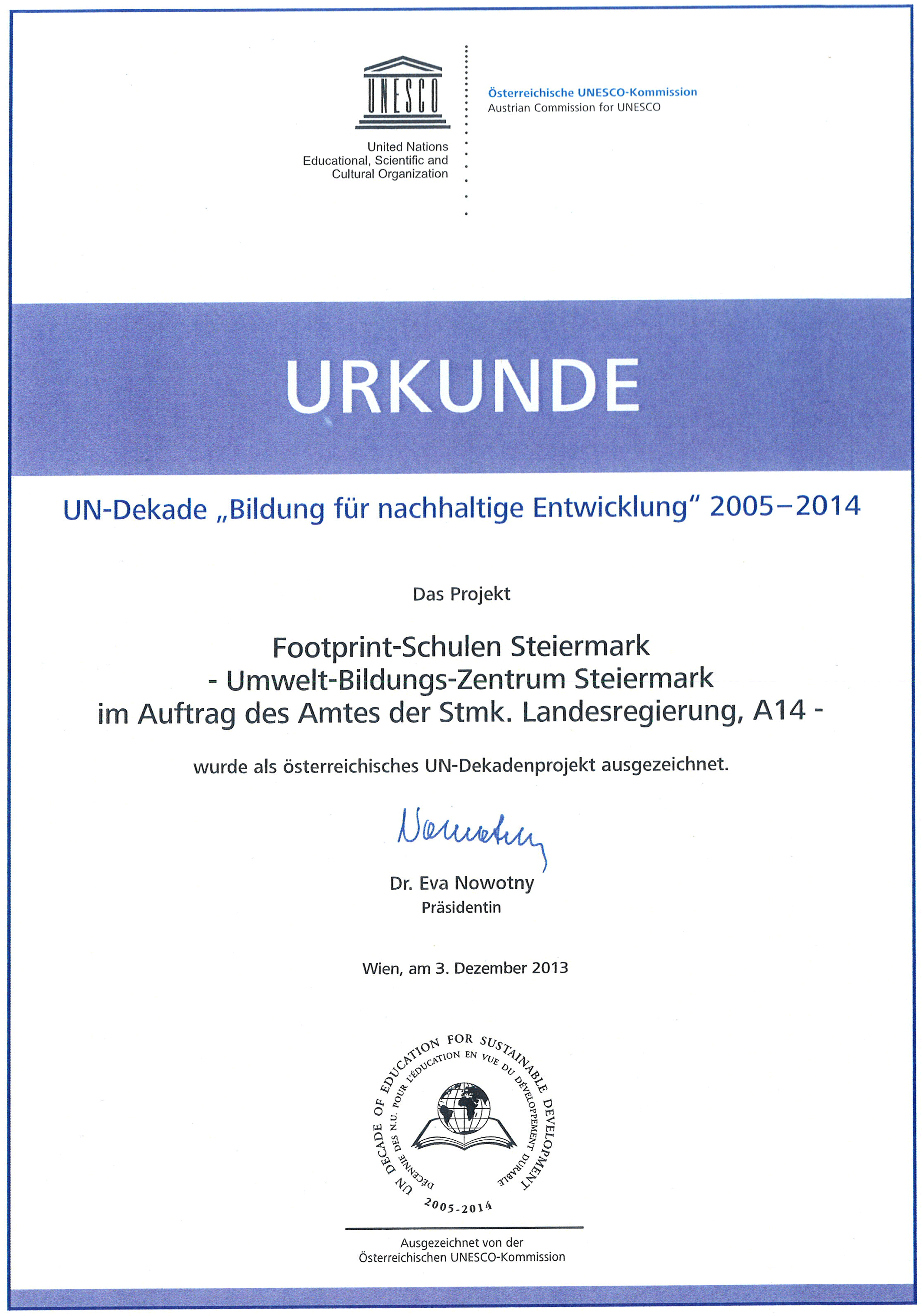 UNESCO
United Nations
Educational, Scientific and
Cultural Organization

Österreichische UNESCO-Kommission
Austrian Commission for UNESCO

URKUNDE

UN-Dekade „Bildung für nachhaltige Entwicklung" 2005–2014

Das Projekt

Footprint-Schulen Steiermark
- Umwelt-Bildungs-Zentrum Steiermark
im Auftrag des Amtes der Stmk. Landesregierung, A14 -

wurde als österreichisches UN-Dekadenprojekt ausgezeichnet.

Nowotny

Dr. Eva Nowotny
Präsidentin

Wien, am 3. Dezember 2013

UN DECADE OF EDUCATION FOR SUSTAINABLE DEVELOPMENT
DÉCENNIE DES N.U. POUR L'ÉDUCATION EN VUE DU DÉVELOPPEMENT DURABLE
2005-2014

Ausgezeichnet von der
Österreichischen UNESCO-Kommission